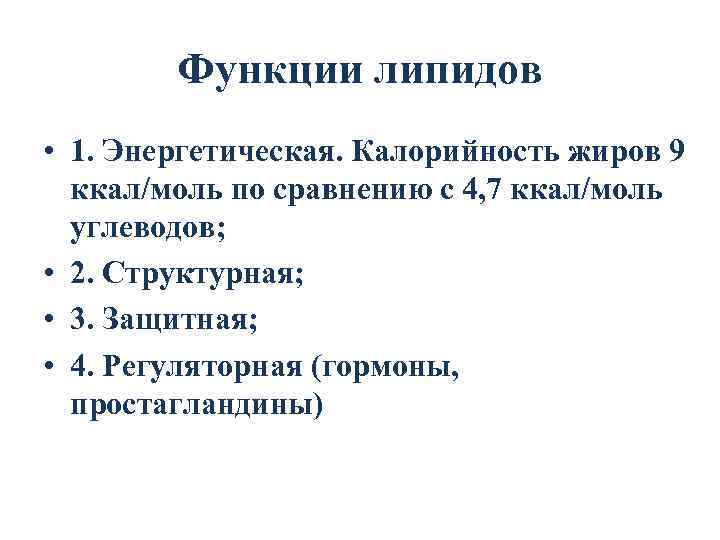 Функции липидов

• 1. Энергетическая. Калорийность жиров 9 ккал/моль по сравнению с 4,7 ккал/моль углеводов;

• 2. Структурная;

• 3. Защитная;

• 4. Регуляторная (гормоны, простагландины)